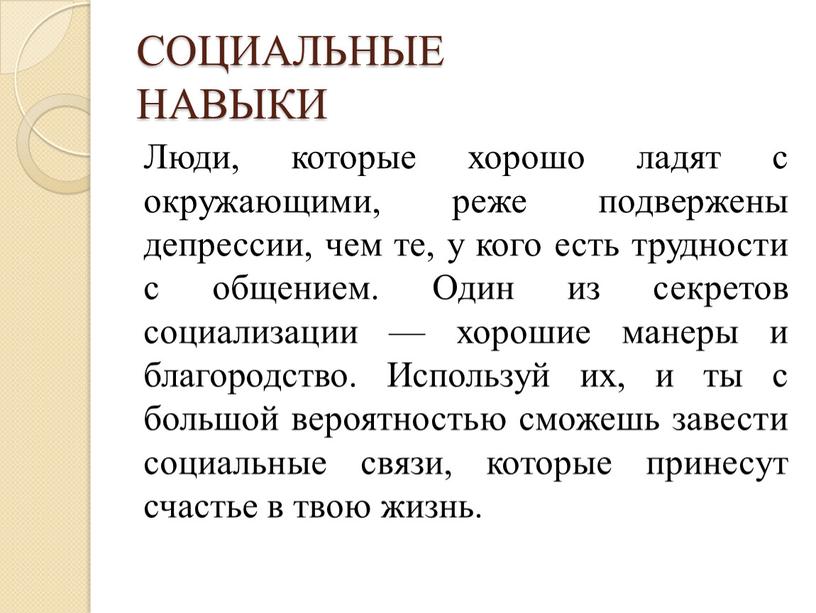 СОЦИАЛЬНЫЕ НАВЫКИ

Люди, которые хорошо ладят с окружающими, реже подвержены депрессии, чем те, у кого есть трудности с общением. Один из секретов социализации — хорошие манеры и благородство. Используй их, и ты с большой вероятностью сможешь завести социальные связи, которые принесут счастье в твою жизнь.